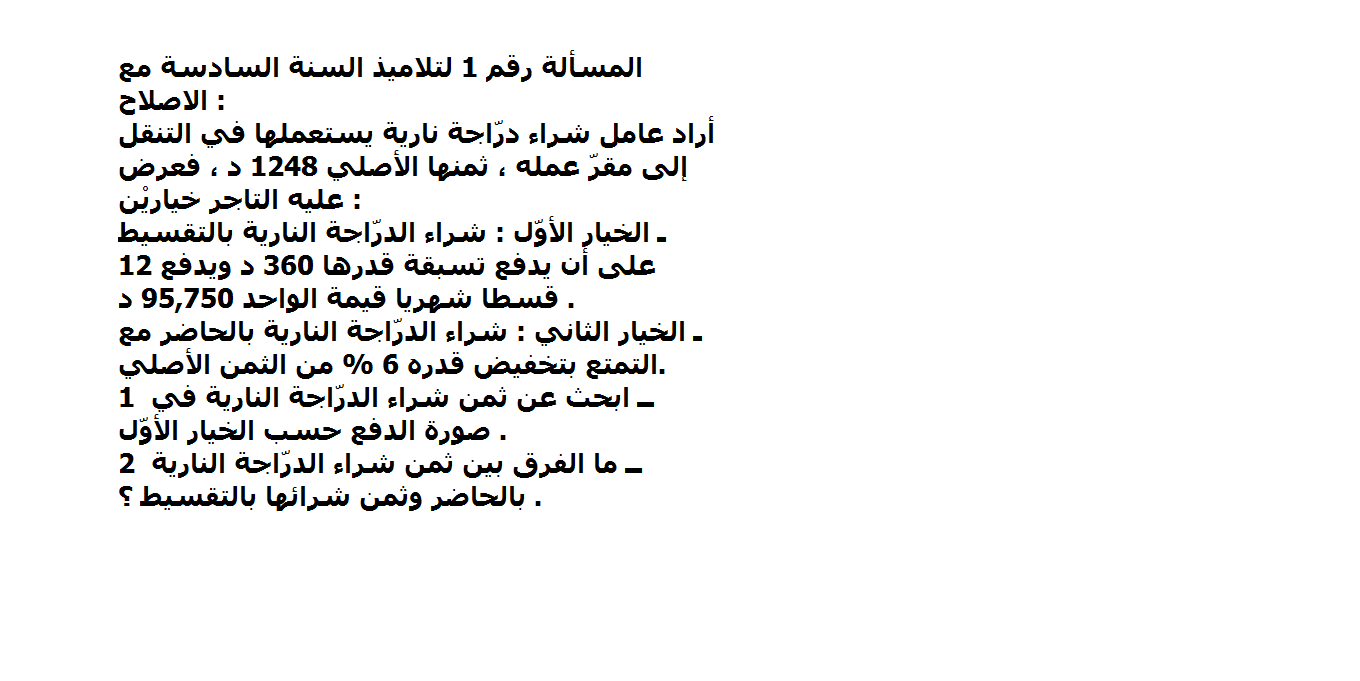 المسألة رقم 1 لتلاميذ السنة السادسة مع الاصلاح :

أراد عامل شراء درّاجة نارية يستعملها في التنقل إلى مقرّ عمله ، ثمنها الأصلي 1248 د ، فعرض عليه التاجر خياريْن :

ـ الخيار الأوّل : شراء الدرّاجة النارية بالتقسيط على أن يدفع تسبقة قدرها 360 د ويدفع 12 قسطا شهريا قيمة الواحد 95,750 د .

ـ الخيار الثاني : شراء الدرّاجة النارية بالحاضر مع التمتع بتخفيض قدره 6 % من الثمن الأصلي.

1 ــ ابحث عن ثمن شراء الدرّاجة النارية في صورة الدفع حسب الخيار الأوّل .

2 ــ ما الفرق بين ثمن شراء الدرّاجة النارية بالحاضر وثمن شرائها بالتقسيط ؟ .